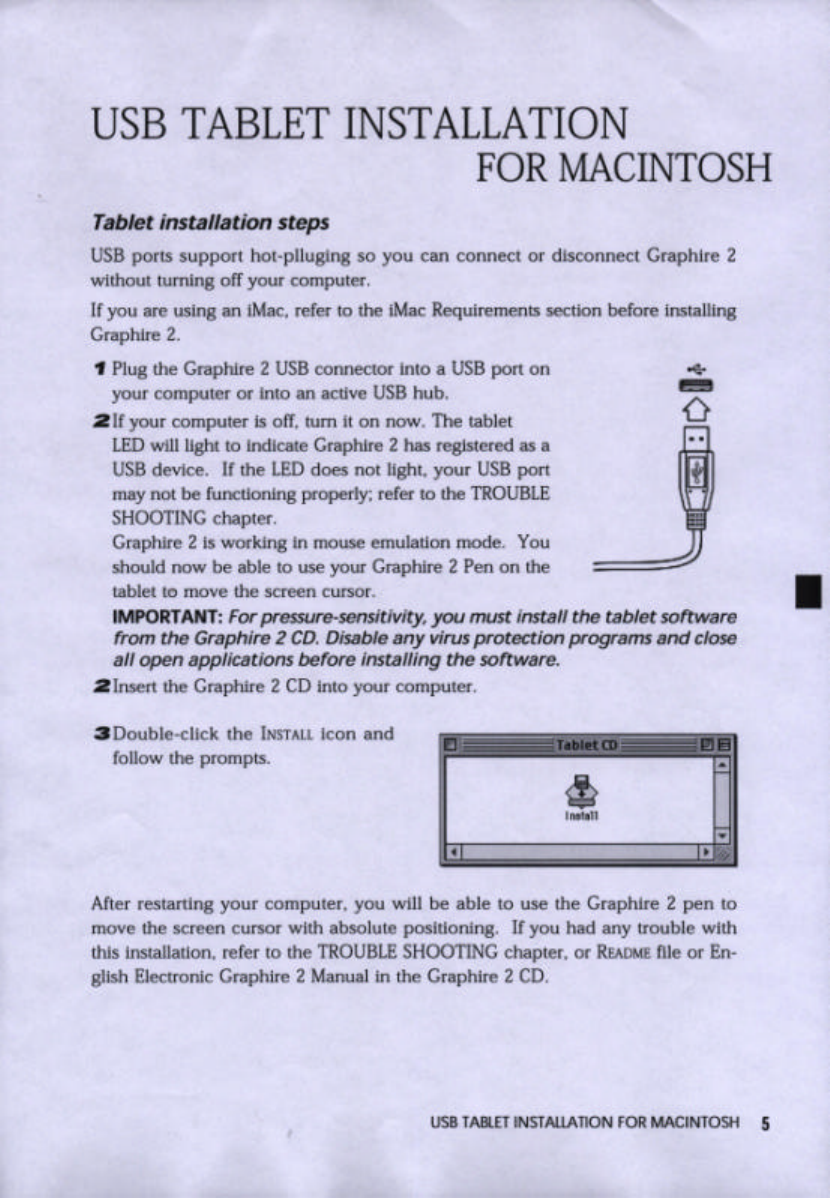 USB TABLET INSTALLATION
FOR MACINTOSH

Tablet installation steps

USB ports support hot-plluging so you can connect or disconnect Graphire 2 without turning off your computer.

If you are using an iMac, refer to the iMac Requirements section before installing Graphire 2.

1 Plug the Graphire 2 USB connector into a USB port on your computer or into an active USB hub.

2 If your computer is off, turn it on now. The tablet LED will light to indicate Graphire 2 has registered as a USB device. If the LED does not light, your USB port may not be functioning properly; refer to the TROUBLE SHOOTING chapter.
Graphire 2 is working in mouse emulation mode. You should now be able to use your Graphire 2 Pen on the tablet to move the screen cursor.

IMPORTANT: For pressure-sensitivity, you must install the tablet software from the Graphire 2 CD. Disable any virus protection programs and close all open applications before installing the software.

2 Insert the Graphire 2 CD into your computer.

3 Double-click the INSTALL icon and follow the prompts.

Tablet CD

Install

After restarting your computer, you will be able to use the Graphire 2 pen to move the screen cursor with absolute positioning. If you had any trouble with this installation, refer to the TROUBLE SHOOTING chapter, or README file or English Electronic Graphire 2 Manual in the Graphire 2 CD.

USB TABLET INSTALLATION FOR MACINTOSH 5